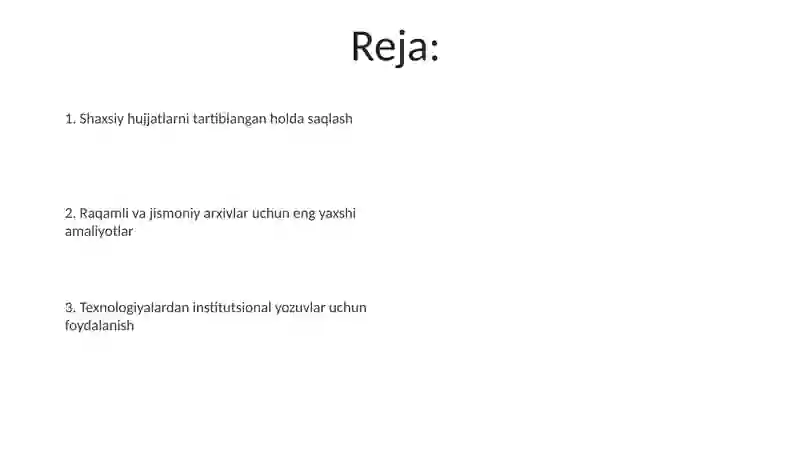 Reja:

1. Shaxsiy hujjatlarni tartiblangan holda saqlash

2. Raqamli va jismoniy arxivlar uchun eng yaxshi amaliyotlar

3. Texnologiyalardan institutsional yozuvlar uchun foydalanish